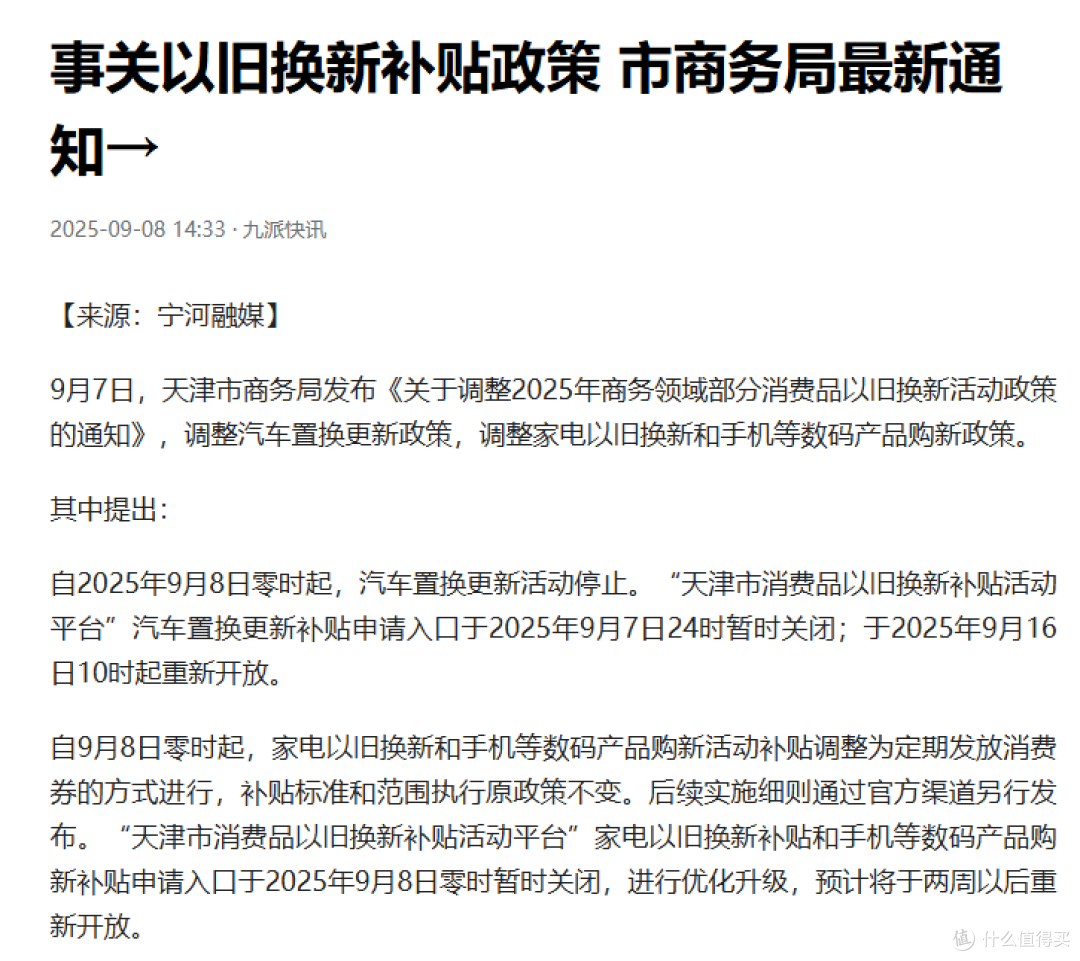 事关以旧换新补贴政策 市商务局最新通知→

2025-09-08 14:33 · 九派快讯

【来源：宁河融媒】

9月7日，天津市商务局发布《关于调整2025年商务领域部分消费品以旧换新活动政策的通知》，调整汽车置换更新政策，调整家电以旧换新和手机等数码产品购新政策。

其中提出：

自2025年9月8日零时起，汽车置换更新活动停止。“天津市消费品以旧换新补贴活动平台”汽车置换更新补贴申请入口于2025年9月7日24时暂时关闭；于2025年9月16日10时起重新开放。

自9月8日零时起，家电以旧换新和手机等数码产品购新活动补贴调整为定期发放消费券的方式进行，补贴标准和范围执行原政策不变。后续实施细则通过官方渠道另行发布。“天津市消费品以旧换新补贴活动平台”家电以旧换新补贴和手机等数码产品购新补贴申请入口于2025年9月8日零时暂时关闭，进行优化升级，预计将于两周以后重新开放。

值 什么值得买